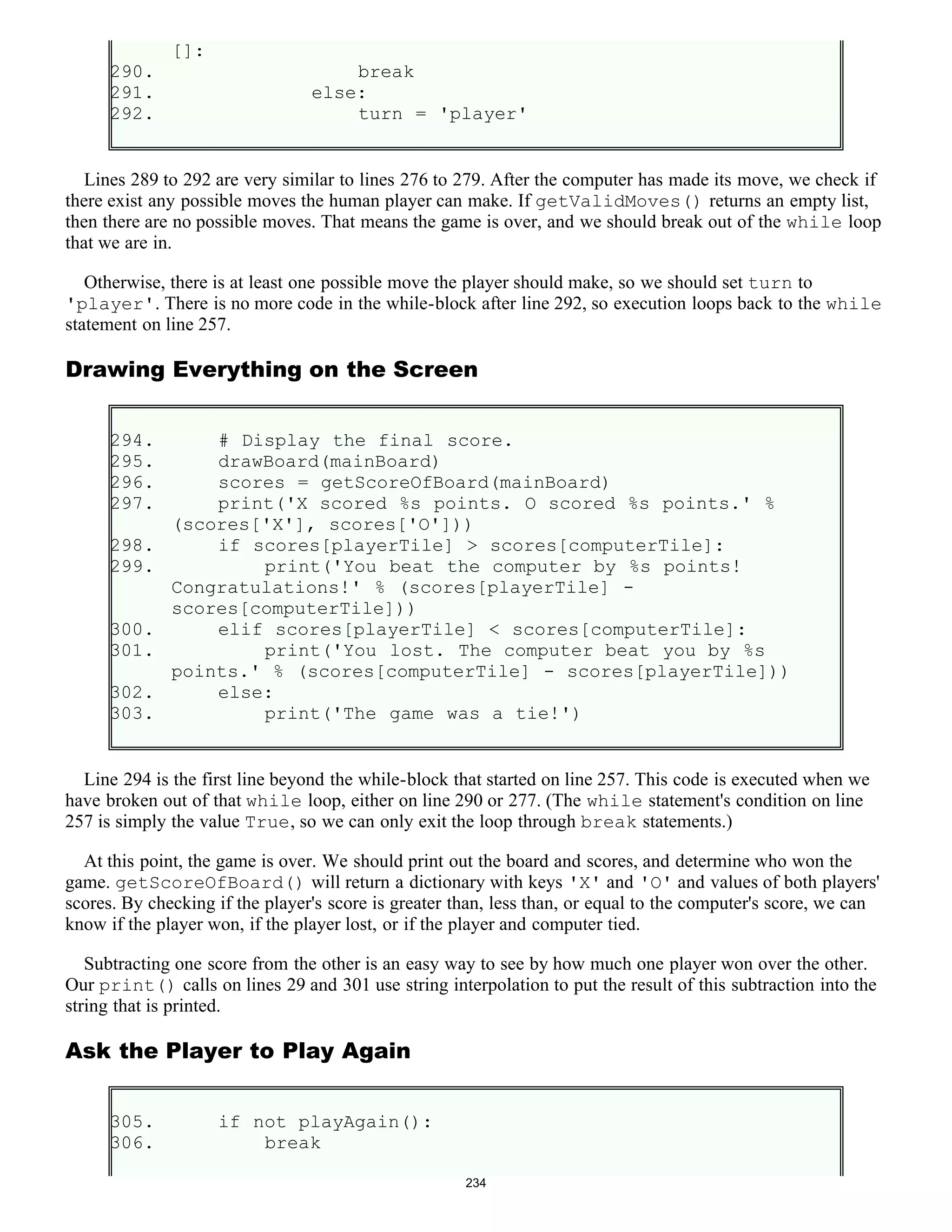 []:
290.                 break
291.             else:
292.                 turn = 'player'

Lines 289 to 292 are very similar to lines 276 to 279. After the computer has made its move, we check if there exist any possible moves the human player can make. If getValidMoves() returns an empty list, then there are no possible moves. That means the game is over, and we should break out of the while loop that we are in.

Otherwise, there is at least one possible move the player should make, so we should set turn to 'player'. There is no more code in the while-block after line 292, so execution loops back to the while statement on line 257.

Drawing Everything on the Screen

294.     # Display the final score.
295.     drawBoard(mainBoard)
296.     scores = getScoreOfBoard(mainBoard)
297.     print('X scored %s points. O scored %s points.' % (scores['X'], scores['O']))
298.     if scores[playerTile] > scores[computerTile]:
299.         print('You beat the computer by %s points! Congratulations!' % (scores[playerTile] - scores[computerTile]))
300.     elif scores[playerTile] < scores[computerTile]:
301.         print('You lost. The computer beat you by %s points.' % (scores[computerTile] - scores[playerTile]))
302.     else:
303.         print('The game was a tie!')

Line 294 is the first line beyond the while-block that started on line 257. This code is executed when we have broken out of that while loop, either on line 290 or 277. (The while statement's condition on line 257 is simply the value True, so we can only exit the loop through break statements.)

At this point, the game is over. We should print out the board and scores, and determine who won the game. getScoreOfBoard() will return a dictionary with keys 'X' and 'O' and values of both players' scores. By checking if the player's score is greater than, less than, or equal to the computer's score, we can know if the player won, if the player lost, or if the player and computer tied.

Subtracting one score from the other is an easy way to see by how much one player won over the other. Our print() calls on lines 29 and 301 use string interpolation to put the result of this subtraction into the string that is printed.

Ask the Player to Play Again

305.     if not playAgain():
306.         break

234